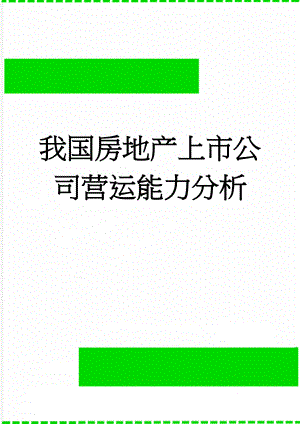 我国房地产上市公司营运能力分析